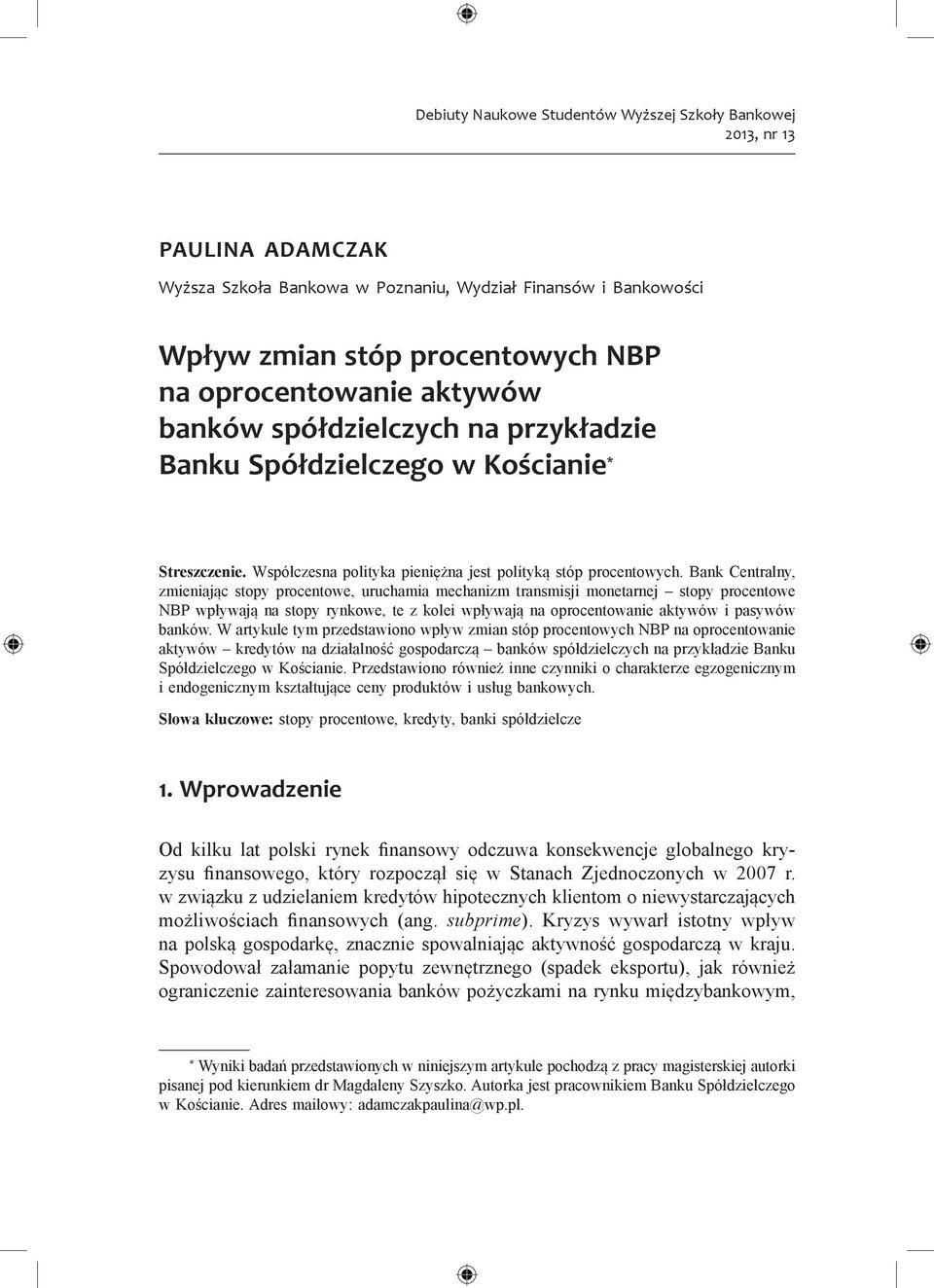 Debiuty Naukowe Studentów Wyższej Szkoły Bankowej
2013, nr 13

PAULINA ADAMCZAK
Wyższa Szkoła Bankowa w Poznaniu, Wydział Finansów i Bankowości

Wpływ zmian stóp procentowych NBP na oprocentowanie aktywów banków spółdzielczych na przykładzie Banku Spółdzielczego w Kościanie*

Streszczenie. Współczesna polityka pieniężna jest polityką stóp procentowych. Bank Centralny, zmieniając stopy procentowe, uruchamia mechanizm transmisji monetarnej – stopy procentowe NBP wpływają na stopy rynkowe, te z kolei wpływają na oprocentowanie aktywów i pasywów banków. W artykule tym przedstawiono wpływ zmian stóp procentowych NBP na oprocentowanie aktywów – kredytów na działalność gospodarczą – banków spółdzielczych na przykładzie Banku Spółdzielczego w Kościanie. Przedstawiono również inne czynniki o charakterze egzogenicznym i endogenicznym kształtujące ceny produktów i usług bankowych.

Słowa kluczowe: stopy procentowe, kredyty, banki spółdzielcze

1. Wprowadzenie

Od kilku lat polski rynek finansowy odczuwa konsekwencje globalnego kryzysu finansowego, który rozpoczął się w Stanach Zjednoczonych w 2007 r. w związku z udzielaniem kredytów hipotecznych klientom o niewystarczających możliwościach finansowych (ang. subprime). Kryzys wywarł istotny wpływ na polską gospodarkę, znacznie spowalniając aktywność gospodarczą w kraju. Spowodował załamanie popytu zewnętrznego (spadek eksportu), jak również ograniczenie zainteresowania banków pożyczkami na rynku międzybankowym,

* Wyniki badań przedstawionych w niniejszym artykule pochodzą z pracy magisterskiej autorki pisanej pod kierunkiem dr Magdaleny Szyszko. Autorka jest pracownikiem Banku Spółdzielczego w Kościanie. Adres mailowy: adamczakpaulina@wp.pl.